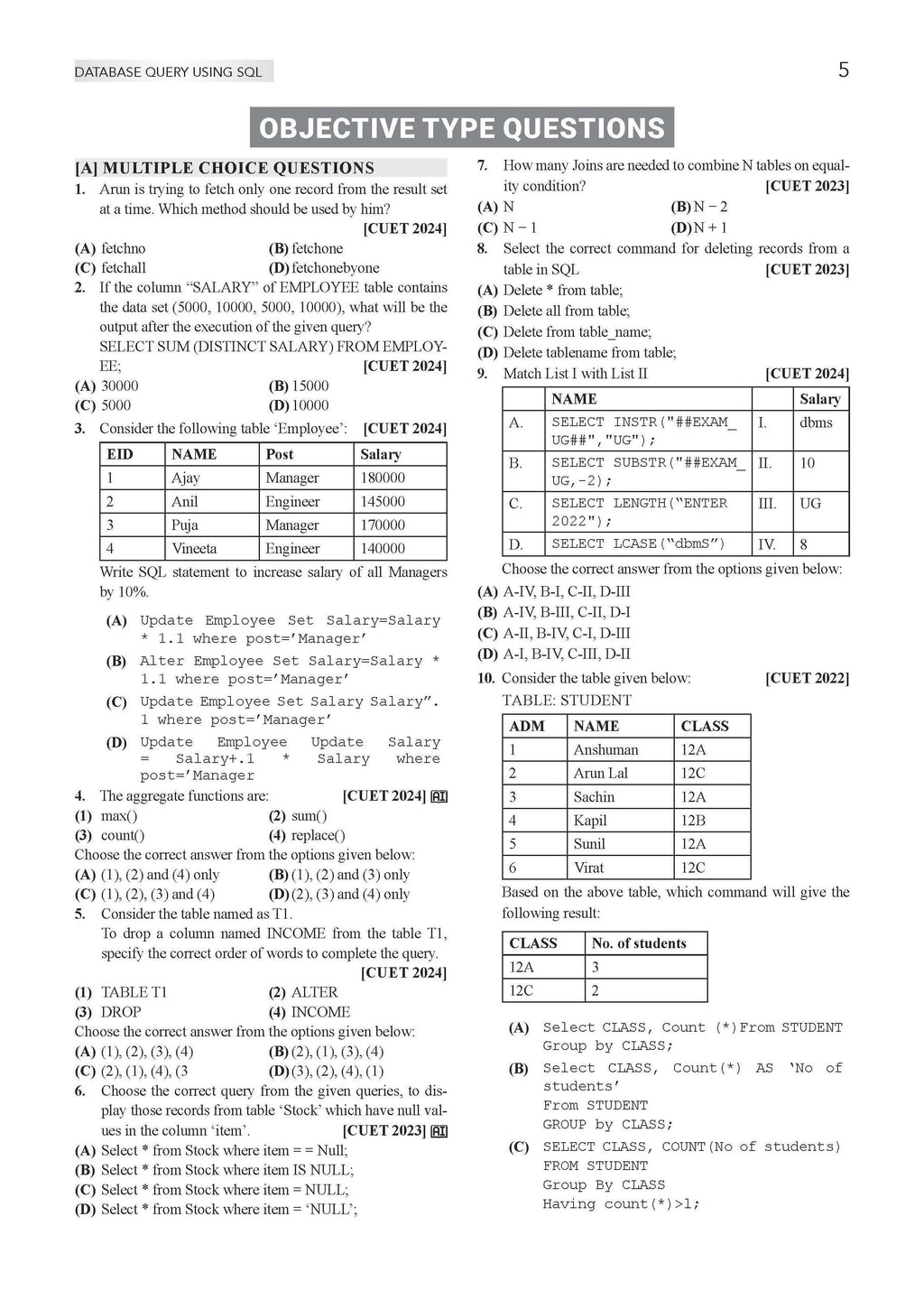 DATABASE QUERY USING SQL

5

OBJECTIVE TYPE QUESTIONS

[A] MULTIPLE CHOICE QUESTIONS

1. Arun is trying to fetch only one record from the result set at a time. Which method should be used by him? [CUET 2024]

(A) fetchno (B) fetchone
(C) fetchall (D) fetchonebyone

2. If the column "SALARY" of EMPLOYEE table contains the data set (5000, 10000, 5000, 10000), what will be the output after the execution of the given query?
SELECT SUM (DISTINCT SALARY) FROM EMPLOYEE; [CUET 2024]

(A) 30000 (B) 15000
(C) 5000 (D) 10000

3. Consider the following table 'Employee': [CUET 2024]

| EID | NAME | Post | Salary |
|---|---|---|---|
| 1 | Ajay | Manager | 180000 |
| 2 | Anil | Engineer | 145000 |
| 3 | Puja | Manager | 170000 |
| 4 | Vineeta | Engineer | 140000 |

Write SQL statement to increase salary of all Managers by 10%.

(A) Update Employee Set Salary=Salary * 1.1 where post='Manager'
(B) Alter Employee Set Salary=Salary * 1.1 where post='Manager'
(C) Update Employee Set Salary Salary". 1 where post='Manager'
(D) Update Employee Update Salary = Salary+.1 * Salary where post='Manager

4. The aggregate functions are: [CUET 2024] AI

(1) max() (2) sum()
(3) count() (4) replace()

Choose the correct answer from the options given below:

(A) (1), (2) and (4) only (B) (1), (2) and (3) only
(C) (1), (2), (3) and (4) (D) (2), (3) and (4) only

5. Consider the table named as T1.
To drop a column named INCOME from the table T1, specify the correct order of words to complete the query. [CUET 2024]

(1) TABLE T1 (2) ALTER
(3) DROP (4) INCOME

Choose the correct answer from the options given below:

(A) (1), (2), (3), (4) (B) (2), (1), (3), (4)
(C) (2), (1), (4), (3 (D) (3), (2), (4), (1)

6. Choose the correct query from the given queries, to display those records from table 'Stock' which have null values in the column 'item'. [CUET 2023] AI

(A) Select * from Stock where item = = Null;
(B) Select * from Stock where item IS NULL;
(C) Select * from Stock where item = NULL;
(D) Select * from Stock where item = 'NULL';

7. How many Joins are needed to combine N tables on equality condition? [CUET 2023]

(A) N (B) N – 2
(C) N – 1 (D) N + 1

8. Select the correct command for deleting records from a table in SQL [CUET 2023]

(A) Delete * from table;
(B) Delete all from table;
(C) Delete from table_name;
(D) Delete tablename from table;

9. Match List I with List II [CUET 2024]

| | NAME | | Salary |
|---|---|---|---|
| A. | SELECT INSTR("##EXAM_UG##","UG"); | I. | dbms |
| B. | SELECT SUBSTR("##EXAM_UG,-2); | II. | 10 |
| C. | SELECT LENGTH("ENTER 2022"); | III. | UG |
| D. | SELECT LCASE("dbmS") | IV. | 8 |

Choose the correct answer from the options given below:

(A) A-IV, B-I, C-II, D-III
(B) A-IV, B-III, C-II, D-I
(C) A-II, B-IV, C-I, D-III
(D) A-I, B-IV, C-III, D-II

10. Consider the table given below: [CUET 2022]
TABLE: STUDENT

| ADM | NAME | CLASS |
|---|---|---|
| 1 | Anshuman | 12A |
| 2 | Arun Lal | 12C |
| 3 | Sachin | 12A |
| 4 | Kapil | 12B |
| 5 | Sunil | 12A |
| 6 | Virat | 12C |

Based on the above table, which command will give the following result:

| CLASS | No. of students |
|---|---|
| 12A | 3 |
| 12C | 2 |

(A) Select CLASS, Count (*)From STUDENT Group by CLASS;
(B) Select CLASS, Count(*) AS 'No of students' From STUDENT GROUP by CLASS;
(C) SELECT CLASS, COUNT(No of students) FROM STUDENT Group By CLASS Having count(*)>1;